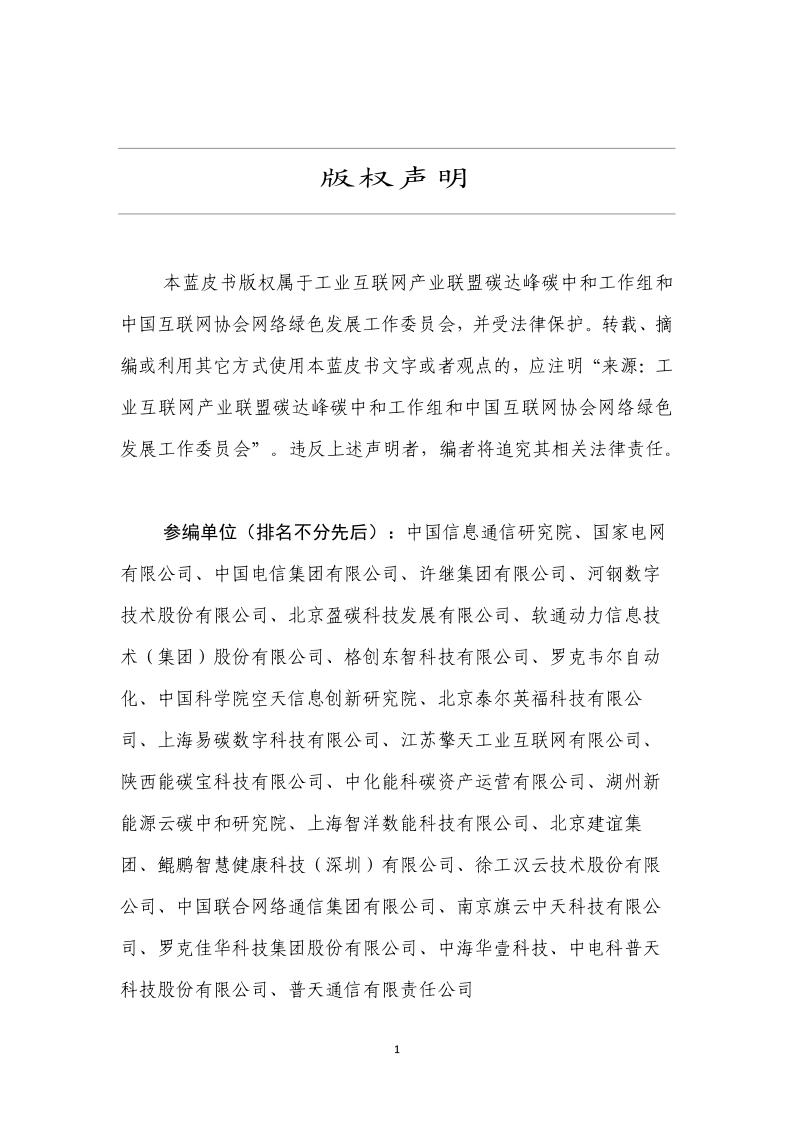 版权声明

本蓝皮书版权属于工业互联网产业联盟碳达峰碳中和工作组和中国互联网协会网络绿色发展工作委员会，并受法律保护。转载、摘编或利用其它方式使用本蓝皮书文字或者观点的，应注明“来源：工业互联网产业联盟碳达峰碳中和工作组和中国互联网协会网络绿色发展工作委员会”。违反上述声明者，编者将追究其相关法律责任。

参编单位（排名不分先后）：中国信息通信研究院、国家电网有限公司、中国电信集团有限公司、许继集团有限公司、河钢数字技术股份有限公司、北京盈碳科技发展有限公司、软通动力信息技术（集团）股份有限公司、格创东智科技有限公司、罗克韦尔自动化、中国科学院空天信息创新研究院、北京泰尔英福科技有限公司、上海易碳数字科技有限公司、江苏擎天工业互联网有限公司、陕西能碳宝科技有限公司、中化能科碳资产运营有限公司、湖州新能源云碳中和研究院、上海智洋数能科技有限公司、北京建谊集团、鲲鹏智慧健康科技（深圳）有限公司、徐工汉云技术股份有限公司、中国联合网络通信集团有限公司、南京旗云中天科技有限公司、罗克佳华科技集团股份有限公司、中海华壹科技、中电科普天科技股份有限公司、普天通信有限责任公司

1